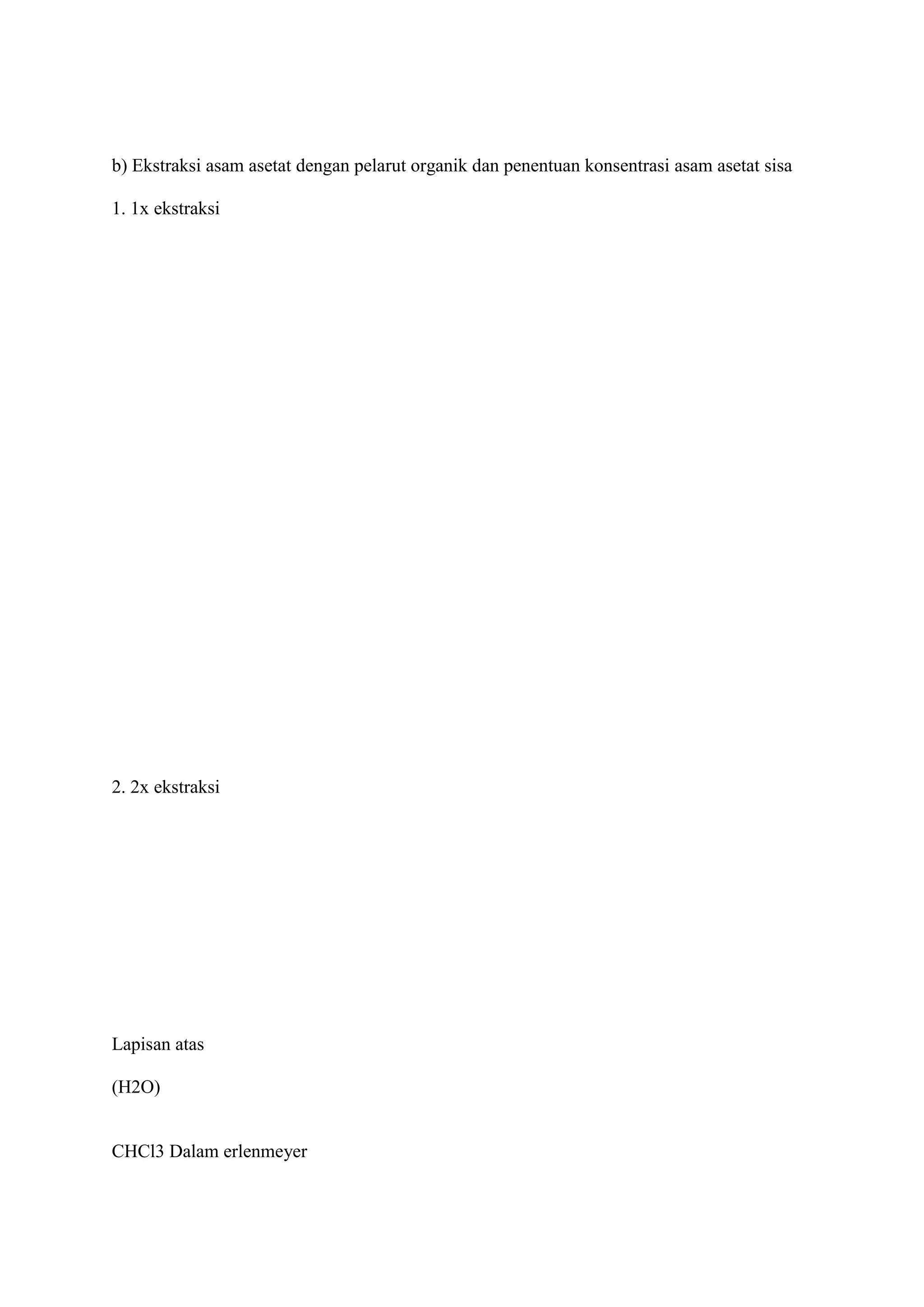 b) Ekstraksi asam asetat dengan pelarut organik dan penentuan konsentrasi asam asetat sisa

1. 1x ekstraksi

2. 2x ekstraksi

Lapisan atas

(H2O)

CHCl3 Dalam erlenmeyer